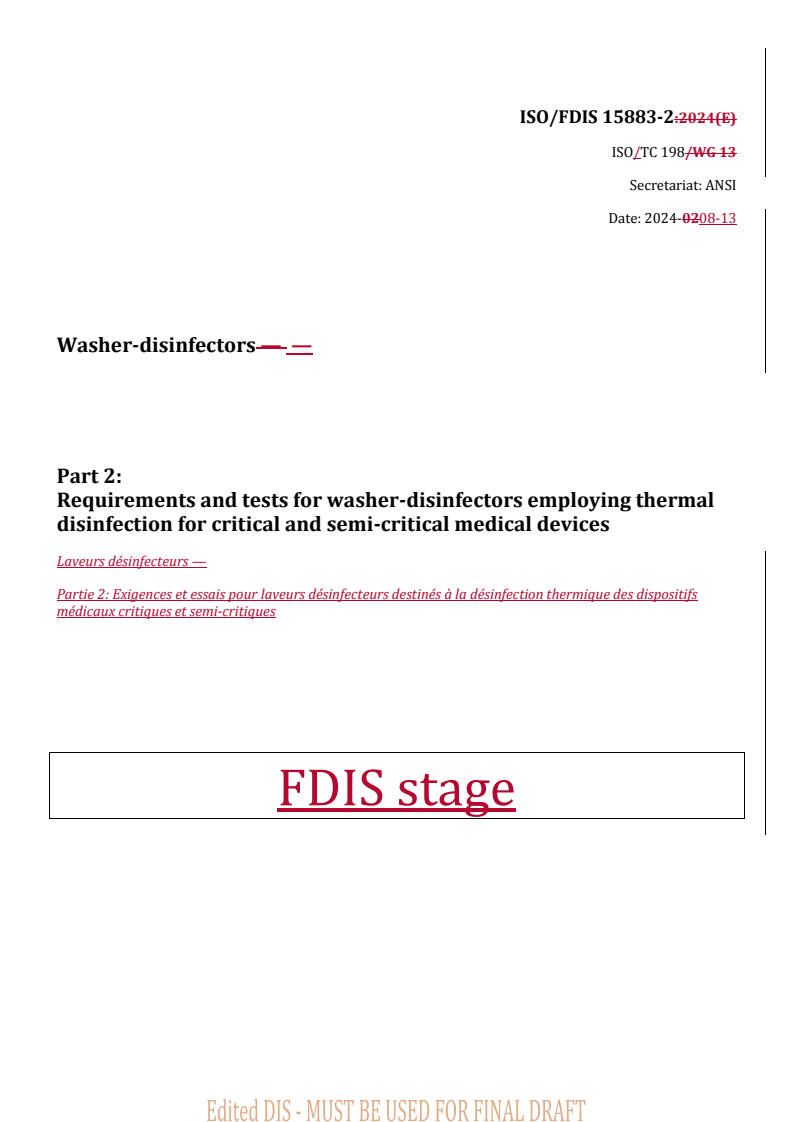 ISO/FDIS 15883-2:2024(E)

ISO/TC 198/WG 13

Secretariat: ANSI

Date: 2024-0208-13

Washer-disinfectors — —

Part 2:
Requirements and tests for washer-disinfectors employing thermal disinfection for critical and semi-critical medical devices

Laveurs désinfecteurs —

Partie 2: Exigences et essais pour laveurs désinfecteurs destinés à la désinfection thermique des dispositifs médicaux critiques et semi-critiques

FDIS stage

Edited DIS - MUST BE USED FOR FINAL DRAFT